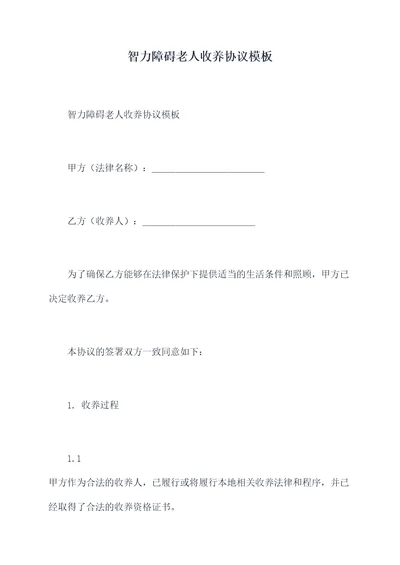 智力障碍老人收养协议模板

智力障碍老人收养协议模板

甲方（法律名称）：________________________

乙方（收养人）：________________________

为了确保乙方能够在法律保护下提供适当的生活条件和照顾，甲方已决定收养乙方。

本协议的签署双方一致同意如下：

1. 收养过程

1.1

甲方作为合法的收养人，已履行或将履行本地相关收养法律和程序，并已经取得了合法的收养资格证书。